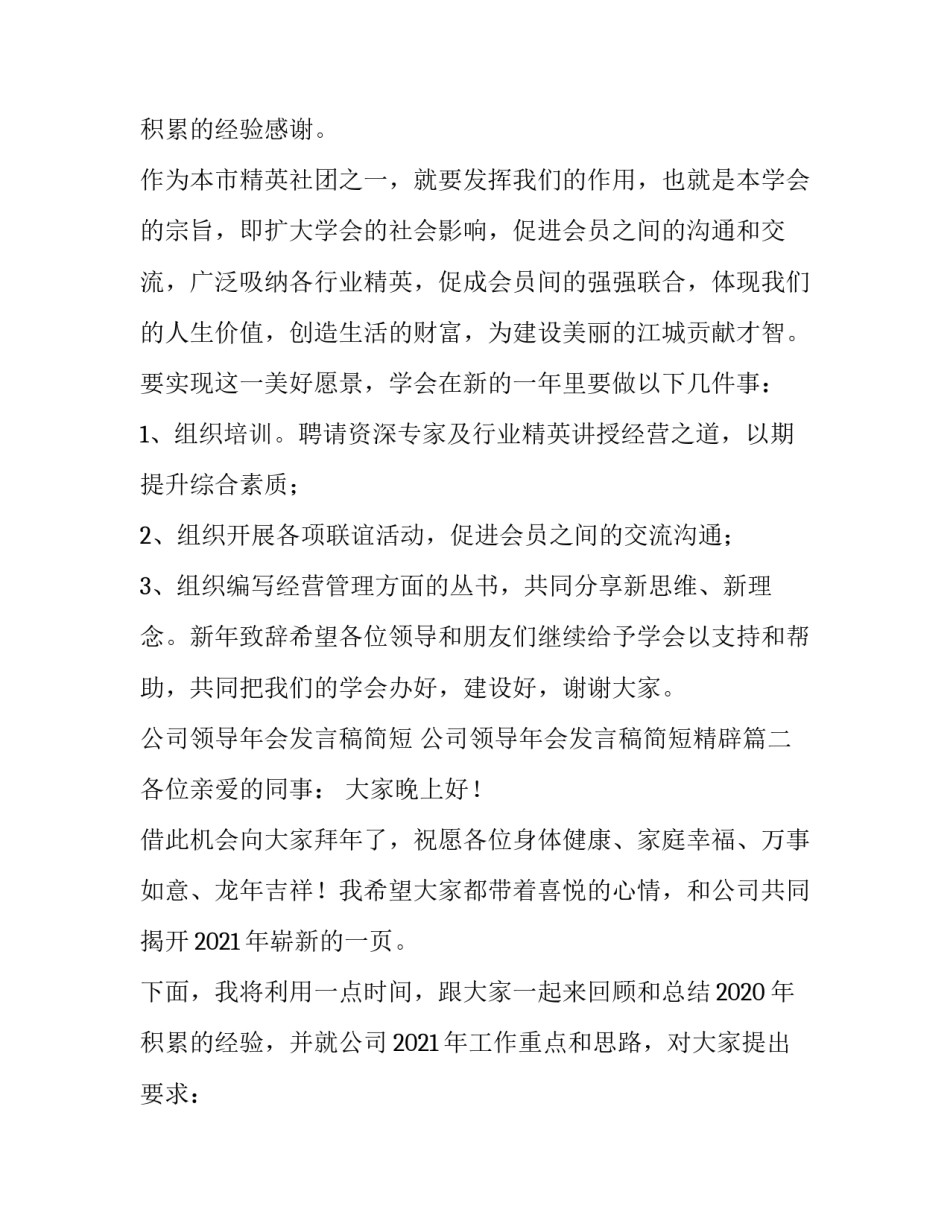 积累的经验感谢。

作为本市精英社团之一，就要发挥我们的作用，也就是本学会的宗旨，即扩大学会的社会影响，促进会员之间的沟通和交流，广泛吸纳各行业精英，促成会员间的强强联合，体现我们的人生价值，创造生活的财富，为建设美丽的江城贡献才智。

要实现这一美好愿景，学会在新的一年里要做以下几件事：

1、组织培训。聘请资深专家及行业精英讲授经营之道，以期提升综合素质；

2、组织开展各项联谊活动，促进会员之间的交流沟通；

3、组织编写经营管理方面的丛书，共同分享新思维、新理念。新年致辞希望各位领导和朋友们继续给予学会以支持和帮助，共同把我们的学会办好，建设好，谢谢大家。

公司领导年会发言稿简短 公司领导年会发言稿简短精辟篇二

各位亲爱的同事： 大家晚上好！

借此机会向大家拜年了，祝愿各位身体健康、家庭幸福、万事如意、龙年吉祥！我希望大家都带着喜悦的心情，和公司共同揭开2021年崭新的一页。

下面，我将利用一点时间，跟大家一起来回顾和总结2020年积累的经验，并就公司2021年工作重点和思路，对大家提出要求：